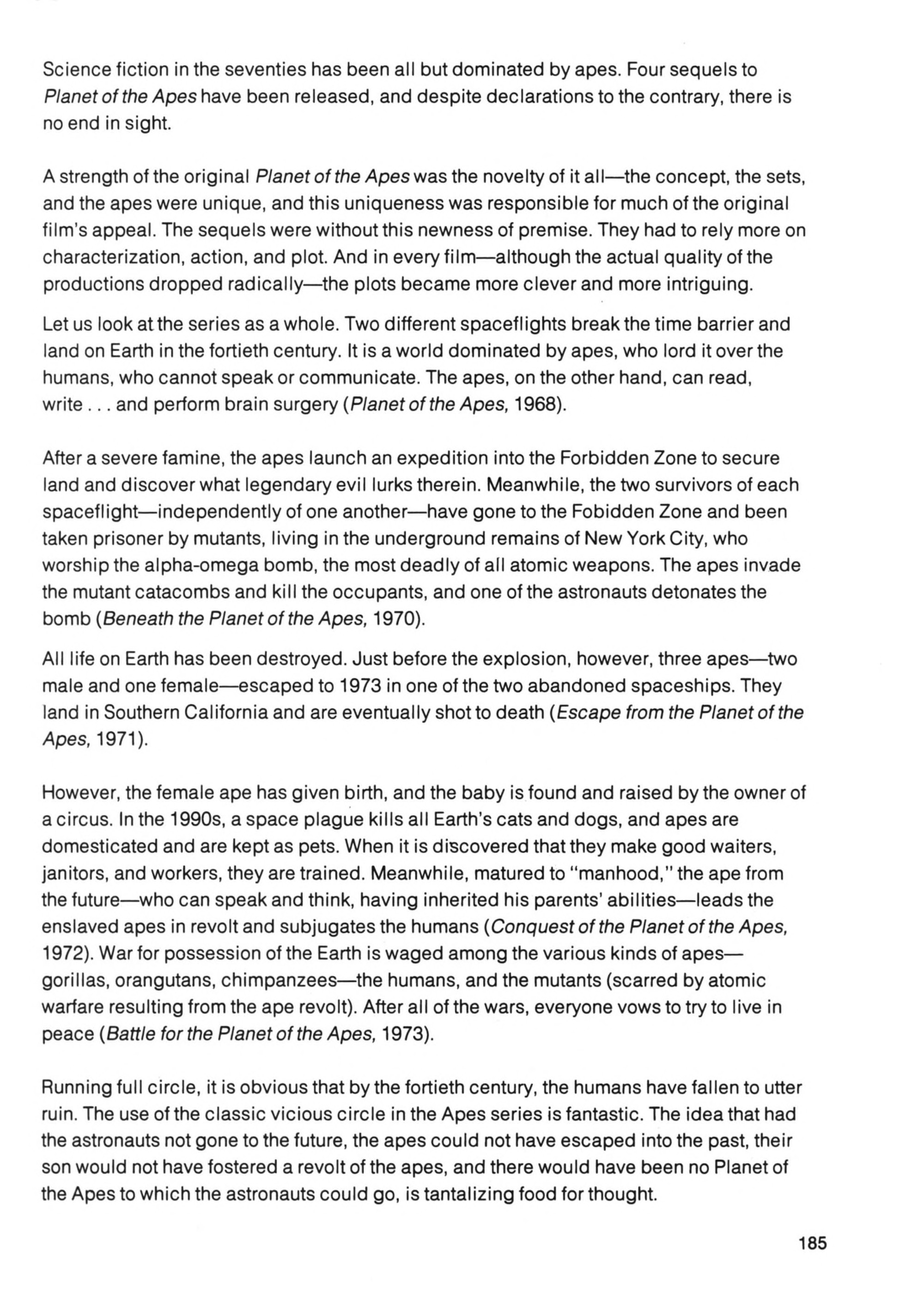 Science fiction in the seventies has been all but dominated by apes. Four sequels to Planet of the Apes have been released, and despite declarations to the contrary, there is no end in sight.

A strength of the original Planet of the Apes was the novelty of it all—the concept, the sets, and the apes were unique, and this uniqueness was responsible for much of the original film's appeal. The sequels were without this newness of premise. They had to rely more on characterization, action, and plot. And in every film—although the actual quality of the productions dropped radically—the plots became more clever and more intriguing.

Let us look at the series as a whole. Two different spaceflights break the time barrier and land on Earth in the fortieth century. It is a world dominated by apes, who lord it over the humans, who cannot speak or communicate. The apes, on the other hand, can read, write . . . and perform brain surgery (Planet of the Apes, 1968).

After a severe famine, the apes launch an expedition into the Forbidden Zone to secure land and discover what legendary evil lurks therein. Meanwhile, the two survivors of each spaceflight—independently of one another—have gone to the Fobidden Zone and been taken prisoner by mutants, living in the underground remains of New York City, who worship the alpha-omega bomb, the most deadly of all atomic weapons. The apes invade the mutant catacombs and kill the occupants, and one of the astronauts detonates the bomb (Beneath the Planet of the Apes, 1970).

All life on Earth has been destroyed. Just before the explosion, however, three apes—two male and one female—escaped to 1973 in one of the two abandoned spaceships. They land in Southern California and are eventually shot to death (Escape from the Planet of the Apes, 1971).

However, the female ape has given birth, and the baby is found and raised by the owner of a circus. In the 1990s, a space plague kills all Earth's cats and dogs, and apes are domesticated and are kept as pets. When it is discovered that they make good waiters, janitors, and workers, they are trained. Meanwhile, matured to "manhood," the ape from the future—who can speak and think, having inherited his parents' abilities—leads the enslaved apes in revolt and subjugates the humans (Conquest of the Planet of the Apes, 1972). War for possession of the Earth is waged among the various kinds of apes—gorillas, orangutans, chimpanzees—the humans, and the mutants (scarred by atomic warfare resulting from the ape revolt). After all of the wars, everyone vows to try to live in peace (Battle for the Planet of the Apes, 1973).

Running full circle, it is obvious that by the fortieth century, the humans have fallen to utter ruin. The use of the classic vicious circle in the Apes series is fantastic. The idea that had the astronauts not gone to the future, the apes could not have escaped into the past, their son would not have fostered a revolt of the apes, and there would have been no Planet of the Apes to which the astronauts could go, is tantalizing food for thought.

185